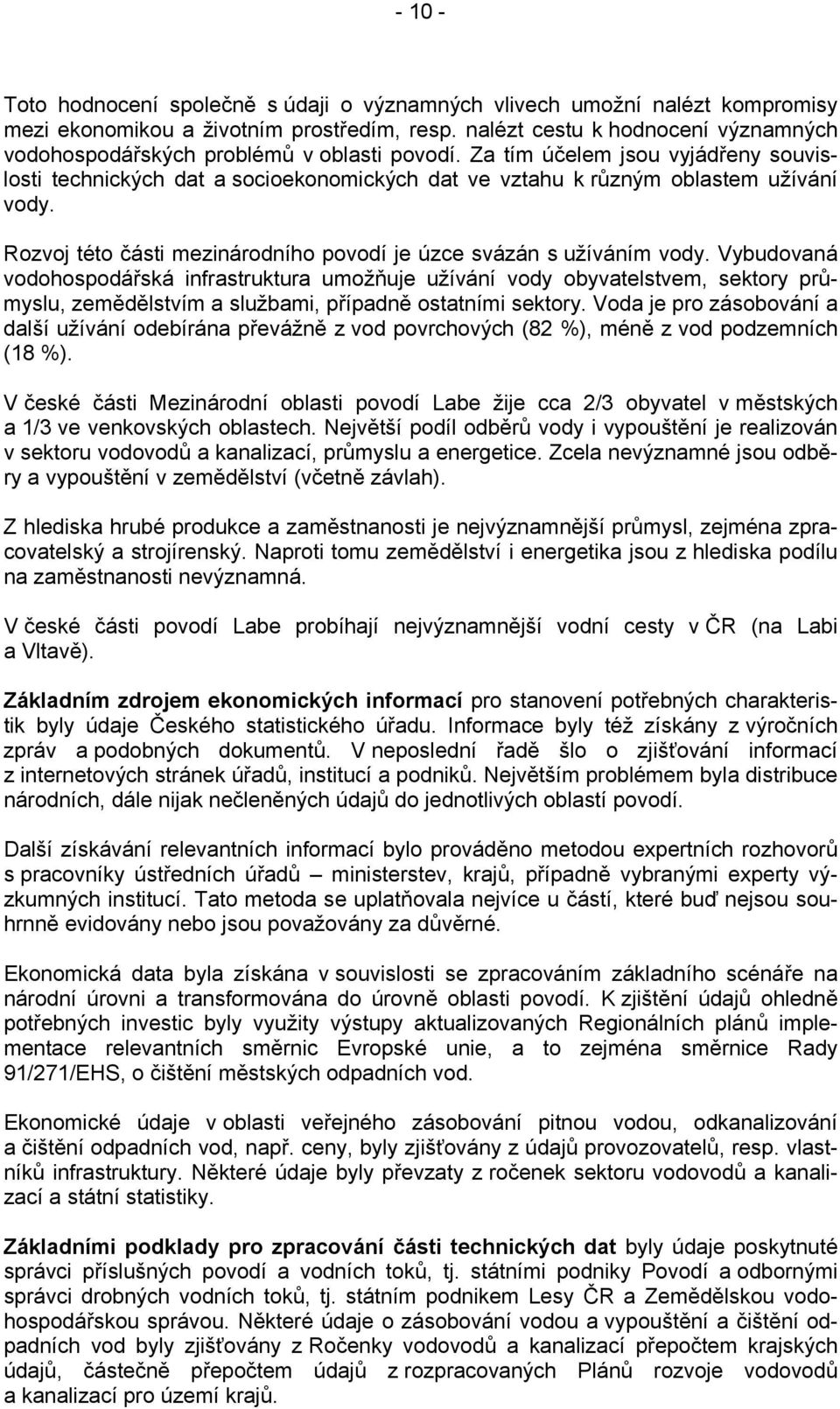 - 10 -

Toto hodnocení společně s údaji o významných vlivech umožní nalézt kompromisy mezi ekonomikou a životním prostředím, resp. nalézt cestu k hodnocení významných vodohospodářských problémů v oblasti povodí. Za tím účelem jsou vyjádřeny souvislosti technických dat a socioekonomických dat ve vztahu k různým oblastem užívání vody.

Rozvoj této části mezinárodního povodí je úzce svázán s užíváním vody. Vybudovaná vodohospodářská infrastruktura umožňuje užívání vody obyvatelstvem, sektory průmyslu, zemědělstvím a službami, případně ostatními sektory. Voda je pro zásobování a další užívání odebírána převážně z vod povrchových (82 %), méně z vod podzemních (18 %).

V české části Mezinárodní oblasti povodí Labe žije cca 2/3 obyvatel v městských a 1/3 ve venkovských oblastech. Největší podíl odběrů vody i vypouštění je realizován v sektoru vodovodů a kanalizací, průmyslu a energetice. Zcela nevýznamné jsou odběry a vypouštění v zemědělství (včetně závlah).

Z hlediska hrubé produkce a zaměstnanosti je nejvýznamnější průmysl, zejména zpracovatelský a strojírenský. Naproti tomu zemědělství i energetika jsou z hlediska podílu na zaměstnanosti nevýznamná.

V české části povodí Labe probíhají nejvýznamnější vodní cesty v ČR (na Labi a Vltavě).

Základním zdrojem ekonomických informací pro stanovení potřebných charakteristik byly údaje Českého statistického úřadu. Informace byly též získány z výročních zpráv a podobných dokumentů. V neposlední řadě šlo o zjišťování informací z internetových stránek úřadů, institucí a podniků. Největším problémem byla distribuce národních, dále nijak nečleněných údajů do jednotlivých oblastí povodí.

Další získávání relevantních informací bylo prováděno metodou expertních rozhovorů s pracovníky ústředních úřadů – ministerstev, krajů, případně vybranými experty výzkumných institucí. Tato metoda se uplatňovala nejvíce u částí, které buď nejsou souhrnně evidovány nebo jsou považovány za důvěrné.

Ekonomická data byla získána v souvislosti se zpracováním základního scénáře na národní úrovni a transformována do úrovně oblasti povodí. K zjištění údajů ohledně potřebných investic byly využity výstupy aktualizovaných Regionálních plánů implementace relevantních směrnic Evropské unie, a to zejména směrnice Rady 91/271/EHS, o čištění městských odpadních vod.

Ekonomické údaje v oblasti veřejného zásobování pitnou vodou, odkanalizování a čištění odpadních vod, např. ceny, byly zjišťovány z údajů provozovatelů, resp. vlastníků infrastruktury. Některé údaje byly převzaty z ročenek sektoru vodovodů a kanalizací a státní statistiky.

Základními podklady pro zpracování části technických dat byly údaje poskytnuté správci příslušných povodí a vodních toků, tj. státními podniky Povodí a odbornými správci drobných vodních toků, tj. státním podnikem Lesy ČR a Zemědělskou vodohospodářskou správou. Některé údaje o zásobování vodou a vypouštění a čištění odpadních vod byly zjišťovány z Ročenky vodovodů a kanalizací přepočtem krajských údajů, částečně přepočtem údajů z rozpracovaných Plánů rozvoje vodovodů a kanalizací pro území krajů.